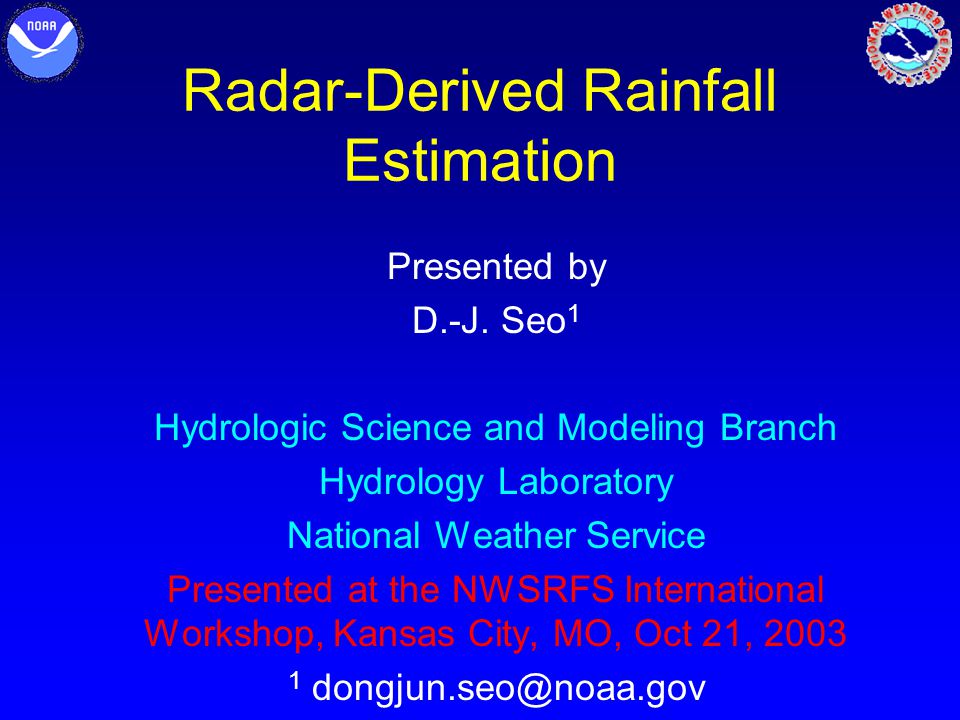 NOAA

NATIONAL WEATHER SERVICE

Radar-Derived Rainfall Estimation

Presented by

D.-J. Seo$^1$

Hydrologic Science and Modeling Branch

Hydrology Laboratory

National Weather Service

Presented at the NWSRFS International Workshop, Kansas City, MO, Oct 21, 2003

$^1$ dongjun.seo@noaa.gov